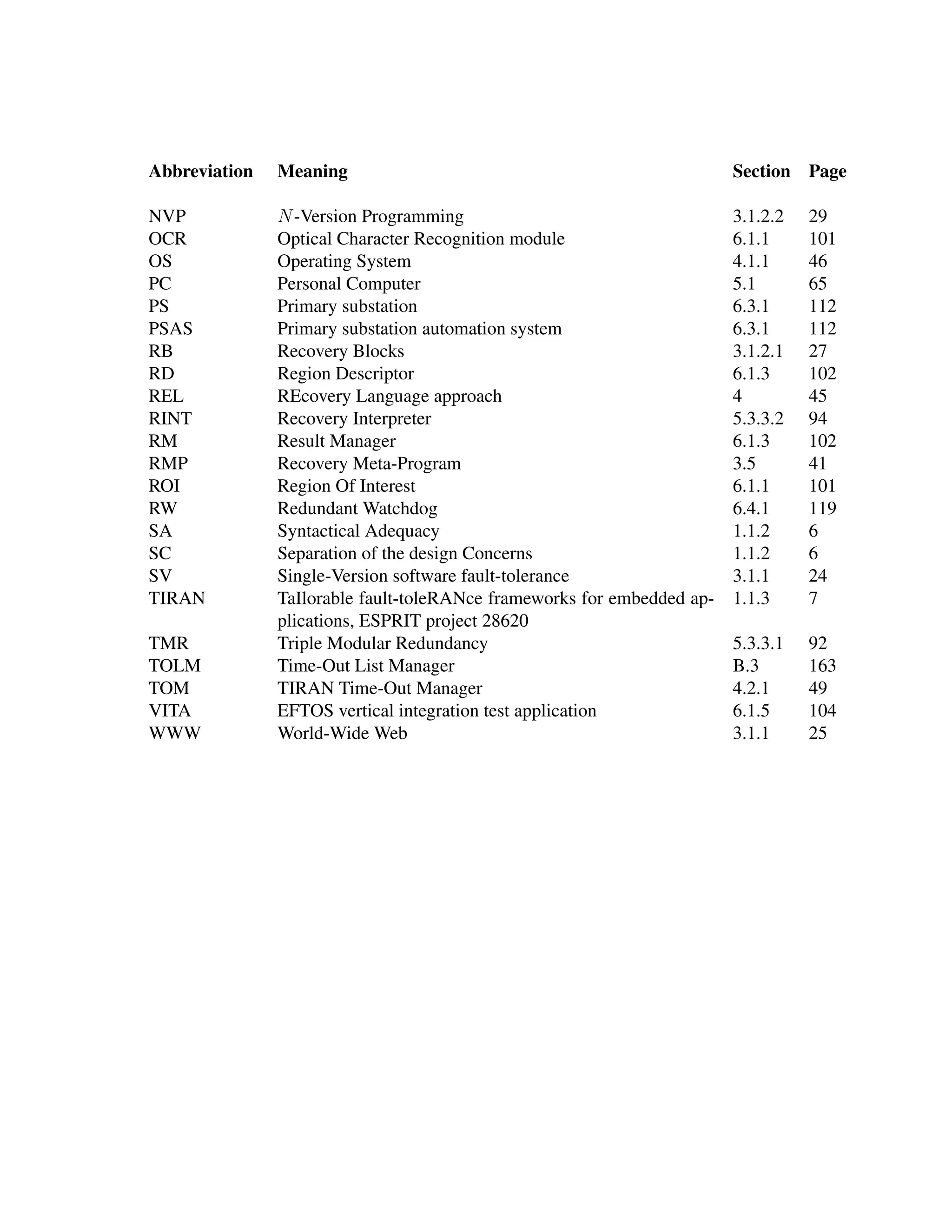 | Abbreviation | Meaning | Section | Page |
|---|---|---|---|
| NVP | $N$-Version Programming | 3.1.2.2 | 29 |
| OCR | Optical Character Recognition module | 6.1.1 | 101 |
| OS | Operating System | 4.1.1 | 46 |
| PC | Personal Computer | 5.1 | 65 |
| PS | Primary substation | 6.3.1 | 112 |
| PSAS | Primary substation automation system | 6.3.1 | 112 |
| RB | Recovery Blocks | 3.1.2.1 | 27 |
| RD | Region Descriptor | 6.1.3 | 102 |
| REL | REcovery Language approach | 4 | 45 |
| RINT | Recovery Interpreter | 5.3.3.2 | 94 |
| RM | Result Manager | 6.1.3 | 102 |
| RMP | Recovery Meta-Program | 3.5 | 41 |
| ROI | Region Of Interest | 6.1.1 | 101 |
| RW | Redundant Watchdog | 6.4.1 | 119 |
| SA | Syntactical Adequacy | 1.1.2 | 6 |
| SC | Separation of the design Concerns | 1.1.2 | 6 |
| SV | Single-Version software fault-tolerance | 3.1.1 | 24 |
| TIRAN | TaIlorable fault-toleRANce frameworks for embedded applications, ESPRIT project 28620 | 1.1.3 | 7 |
| TMR | Triple Modular Redundancy | 5.3.3.1 | 92 |
| TOLM | Time-Out List Manager | B.3 | 163 |
| TOM | TIRAN Time-Out Manager | 4.2.1 | 49 |
| VITA | EFTOS vertical integration test application | 6.1.5 | 104 |
| WWW | World-Wide Web | 3.1.1 | 25 |